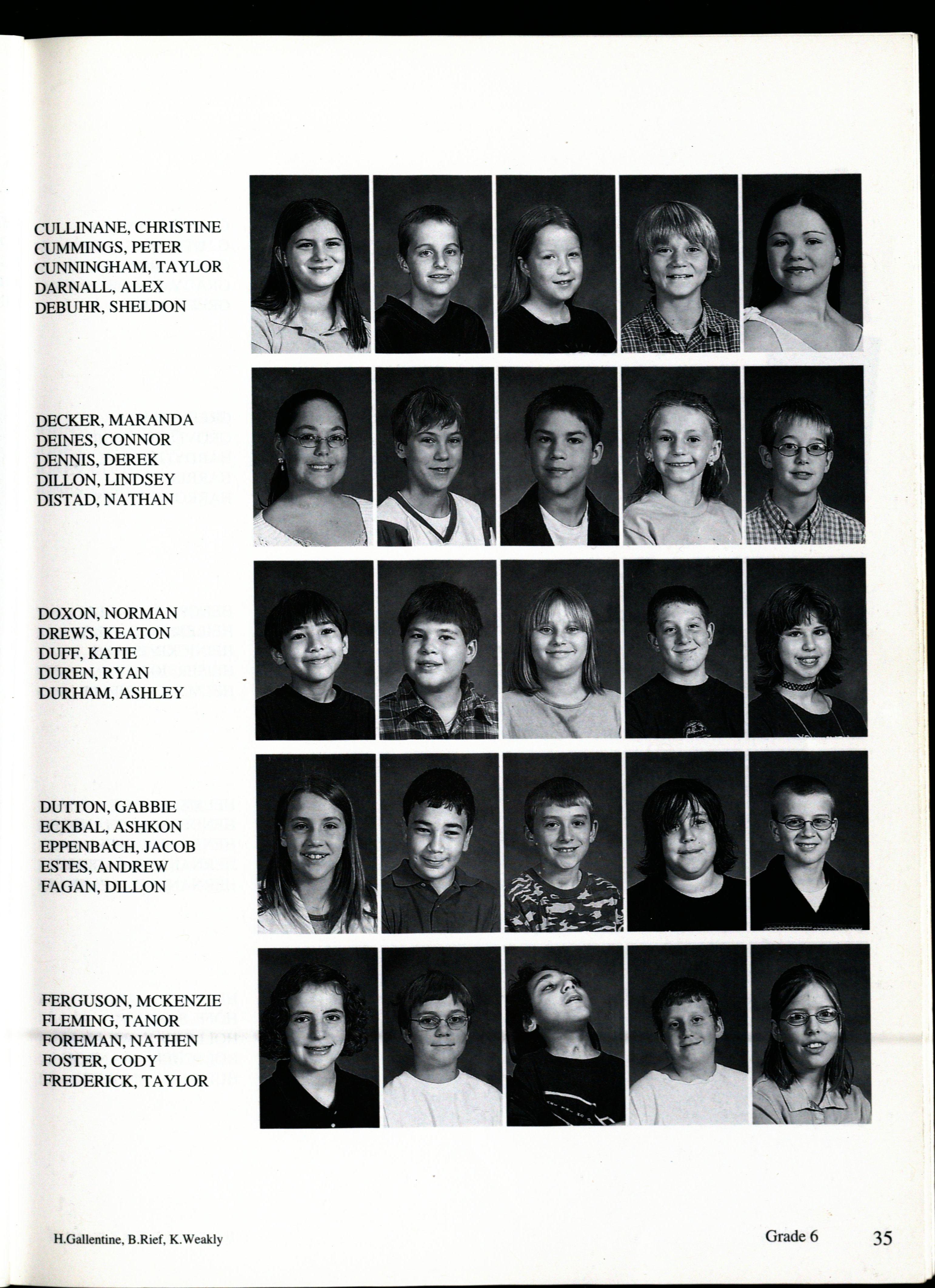 CULLINANE, CHRISTINE
CUMMINGS, PETER
CUNNINGHAM, TAYLOR
DARNALL, ALEX
DEBUHR, SHELDON

DECKER, MARANDA
DEINES, CONNOR
DENNIS, DEREK
DILLON, LINDSEY
DISTAD, NATHAN

DOXON, NORMAN
DREWS, KEATON
DUFF, KATIE
DUREN, RYAN
DURHAM, ASHLEY

DUTTON, GABBIE
ECKBAL, ASHKON
EPPENBACH, JACOB
ESTES, ANDREW
FAGAN, DILLON

FERGUSON, MCKENZIE
FLEMING, TANOR
FOREMAN, NATHEN
FOSTER, CODY
FREDERICK, TAYLOR

H.Gallentine, B.Rief, K.Weakly

Grade 6 35